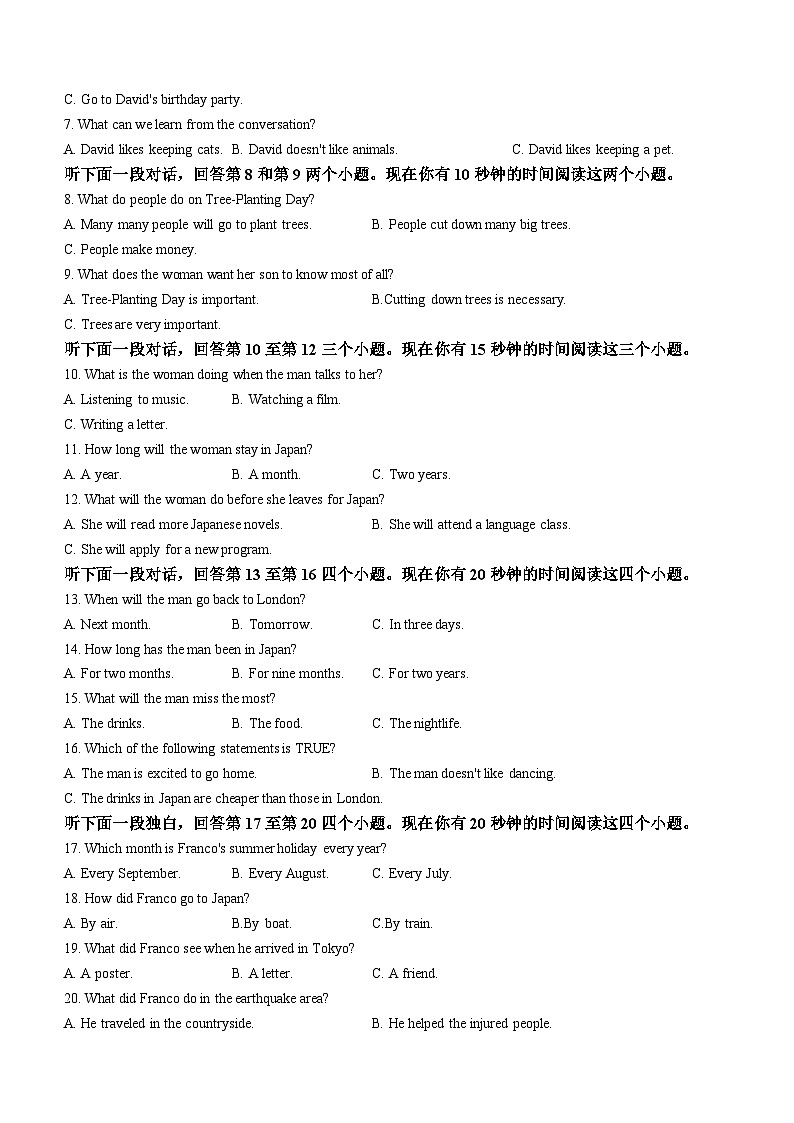 C. Go to David's birthday party.

7. What can we learn from the conversation?

A. David likes keeping cats. B. David doesn't like animals. C. David likes keeping a pet.

听下面一段对话，回答第 8 和第 9 两个小题。现在你有 10 秒钟的时间阅读这两个小题。

8. What do people do on Tree-Planting Day?

A. Many many people will go to plant trees. B. People cut down many big trees.

C. People make money.

9. What does the woman want her son to know most of all?

A. Tree-Planting Day is important. B.Cutting down trees is necessary.

C. Trees are very important.

听下面一段对话，回答第 10 至第 12 三个小题。现在你有 15 秒钟的时间阅读这三个小题。

10. What is the woman doing when the man talks to her?

A. Listening to music. B. Watching a film.

C. Writing a letter.

11. How long will the woman stay in Japan?

A. A year. B. A month. C. Two years.

12. What will the woman do before she leaves for Japan?

A. She will read more Japanese novels. B. She will attend a language class.

C. She will apply for a new program.

听下面一段对话，回答第 13 至第 16 四个小题。现在你有 20 秒钟的时间阅读这四个小题。

13. When will the man go back to London?

A. Next month. B. Tomorrow. C. In three days.

14. How long has the man been in Japan?

A. For two months. B. For nine months. C. For two years.

15. What will the man miss the most?

A. The drinks. B. The food. C. The nightlife.

16. Which of the following statements is TRUE?

A. The man is excited to go home. B. The man doesn't like dancing.

C. The drinks in Japan are cheaper than those in London.

听下面一段独白，回答第 17 至第 20 四个小题。现在你有 20 秒钟的时间阅读这四个小题。

17. Which month is Franco's summer holiday every year?

A. Every September. B. Every August. C. Every July.

18. How did Franco go to Japan?

A. By air. B.By boat. C.By train.

19. What did Franco see when he arrived in Tokyo?

A. A poster. B. A letter. C. A friend.

20. What did Franco do in the earthquake area?

A. He traveled in the countryside. B. He helped the injured people.